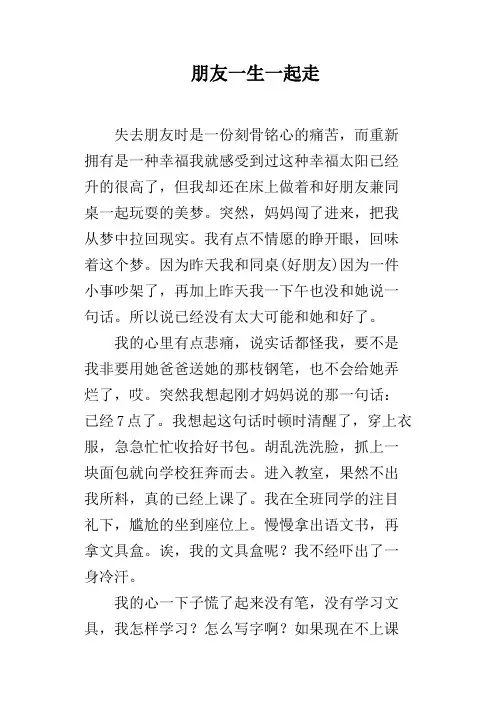 朋友一生一起走

失去朋友时是一份刻骨铭心的痛苦，而重新拥有是一种幸福我就感受到过这种幸福太阳已经升的很高了，但我却还在床上做着和好朋友兼同桌一起玩耍的美梦。突然，妈妈闯了进来，把我从梦中拉回现实。我有点不情愿的睁开眼，回味着这个梦。因为昨天我和同桌(好朋友)因为一件小事吵架了，再加上昨天我一下午也没和她说一句话。所以说已经没有太大可能和她和好了。

我的心里有点悲痛，说实话都怪我，要不是我非要用她爸爸送她的那枝钢笔，也不会给她弄烂了，哎。突然我想起刚才妈妈说的那一句话：已经7点了。我想起这句话时顿时清醒了，穿上衣服，急急忙忙收拾好书包。胡乱洗洗脸，抓上一块面包就向学校狂奔而去。进入教室，果然不出我所料，真的已经上课了。我在全班同学的注目礼下，尴尬的坐到座位上。慢慢拿出语文书，再拿文具盒。诶，我的文具盒呢？我不经吓出了一身冷汗。

我的心一下子慌了起来没有笔，没有学习文具，我怎样学习？怎么写字啊？如果现在不上课